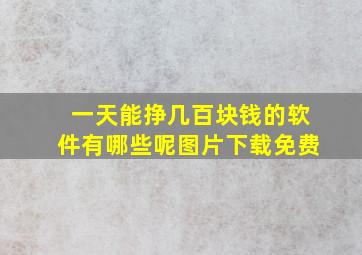 一天能挣几百块钱的软件有哪些呢图片下载免费